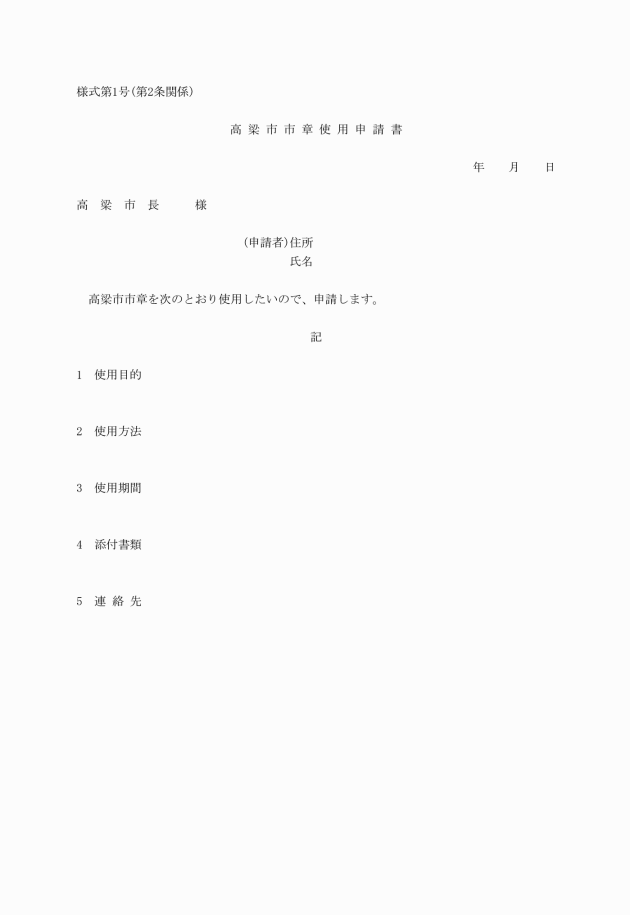 様式第1号(第2条関係)

高 梁 市 市 章 使 用 申 請 書

年　　月　　日

高　梁　市　長　　　様

(申請者)住所
氏名

高梁市市章を次のとおり使用したいので、申請します。

記

1　使用目的

2　使用方法

3　使用期間

4　添付書類

5　連 絡 先